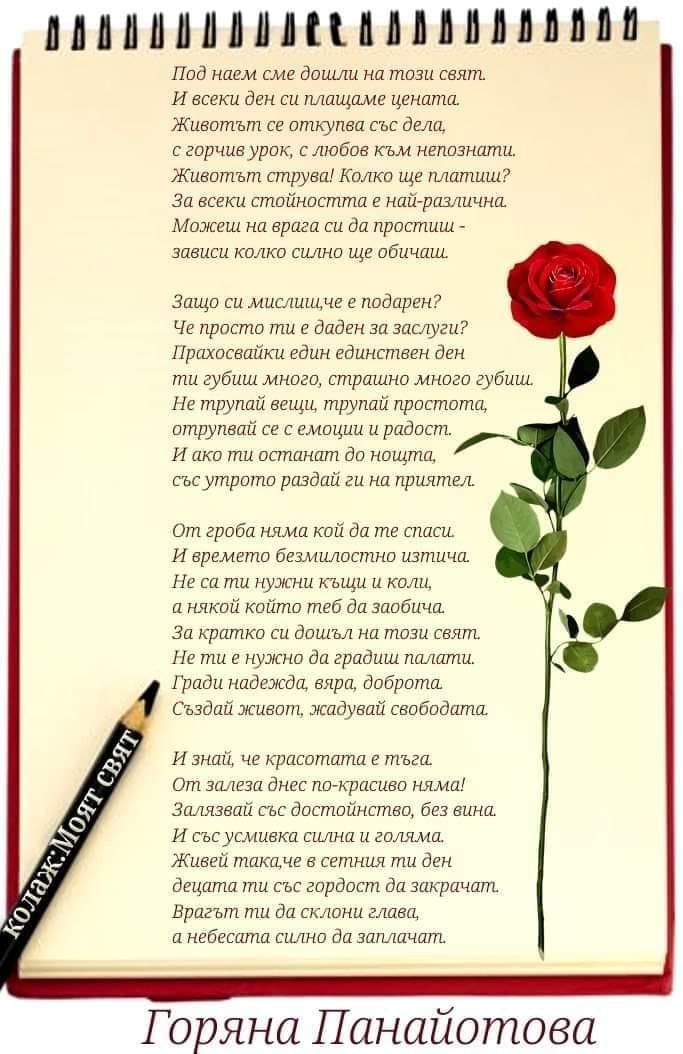 Под наем сме дошли на този свят.
И всеки ден си плащаме цената.
Животът се откупва със дела,
с горчив урок, с любов към непознати.
Животът струва! Колко ще платиш?
За всеки стойността е най-различна.
Можеш на врага си да простиш -
зависи колко силно ще обичаш.

Защо си мислиш,че е подарен?
Че просто ти е даден за заслуги?
Прахосвайки един единствен ден
ти губиш много, страшно много губиш.
Не трупай вещи, трупай простота,
отрупвай се с емоции и радост.
И ако ти останат до нощта,
със утрото раздай ги на приятел.

От гроба няма кой да те спаси.
И времето безмилостно изтича.
Не са ти нужни къщи и коли,
а някой който теб да заобича.
За кратко си дошъл на този свят.
Не ти е нужно да градиш палати.
Гради надежда, вяра, доброта.
Създай живот, жадувай свободата.

И знай, че красотата е тъга.
От залеза днес по-красиво няма!
Залязвай със достойнство, без вина.
И със усмивка силна и голяма.
Живей така,че в сетния ти ден
децата ти със гордост да закрачат.
Врагът ти да склони глава,
а небесата силно да заплачат.

колаж:Моят свят

Горяна Панайотова